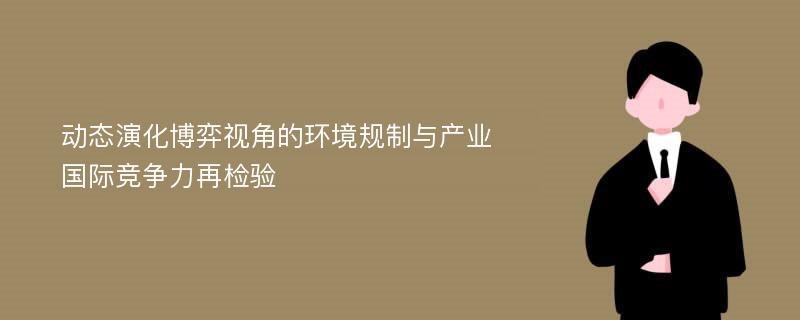 动态演化博弈视角的环境规制与产业国际竞争力再检验